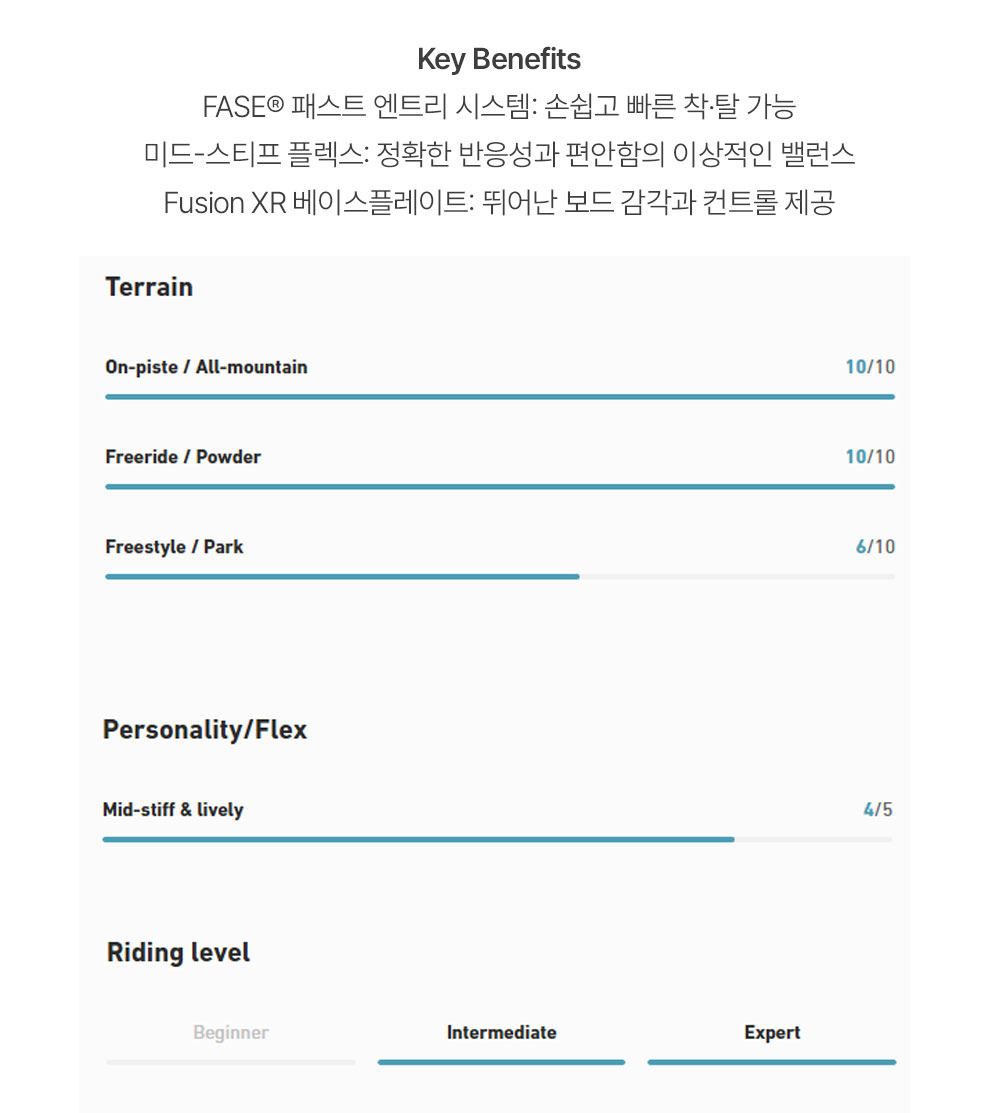 Key Benefits

FASE® 패스트 엔트리 시스템: 손쉽고 빠른 착·탈 가능

미드-스티프 플렉스: 정확한 반응성과 편안함의 이상적인 밸런스

Fusion XR 베이스플레이트: 뛰어난 보드 감각과 컨트롤 제공

Terrain

On-piste / All-mountain 10/10

Freeride / Powder 10/10

Freestyle / Park 6/10

Personality/Flex

Mid-stiff & lively 4/5

Riding level

Beginner Intermediate Expert